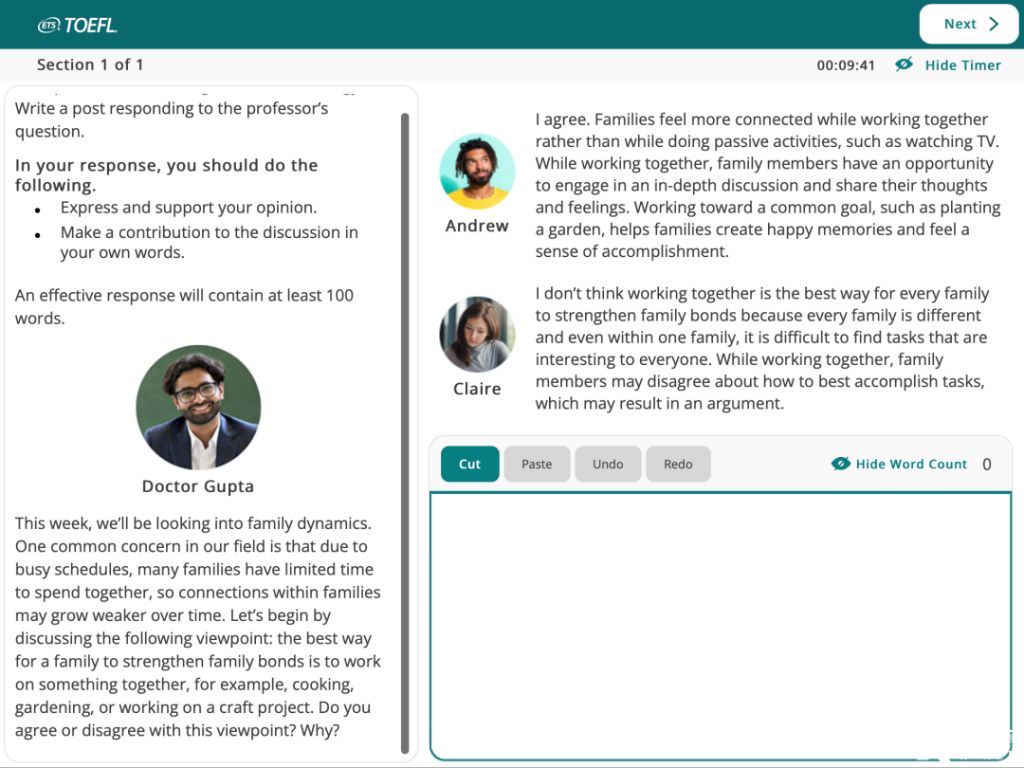 ETS TOEFL

Next

Section 1 of 1

00:09:41 Hide Timer

Write a post responding to the professor's question.

In your response, you should do the following.

- Express and support your opinion.
- Make a contribution to the discussion in your own words.

An effective response will contain at least 100 words.

Doctor Gupta

This week, we'll be looking into family dynamics. One common concern in our field is that due to busy schedules, many families have limited time to spend together, so connections within families may grow weaker over time. Let's begin by discussing the following viewpoint: the best way for a family to strengthen family bonds is to work on something together, for example, cooking, gardening, or working on a craft project. Do you agree or disagree with this viewpoint? Why?

Andrew

I agree. Families feel more connected while working together rather than while doing passive activities, such as watching TV. While working together, family members have an opportunity to engage in an in-depth discussion and share their thoughts and feelings. Working toward a common goal, such as planting a garden, helps families create happy memories and feel a sense of accomplishment.

Claire

I don't think working together is the best way for every family to strengthen family bonds because every family is different and even within one family, it is difficult to find tasks that are interesting to everyone. While working together, family members may disagree about how to best accomplish tasks, which may result in an argument.

Cut Paste Undo Redo

Hide Word Count 0